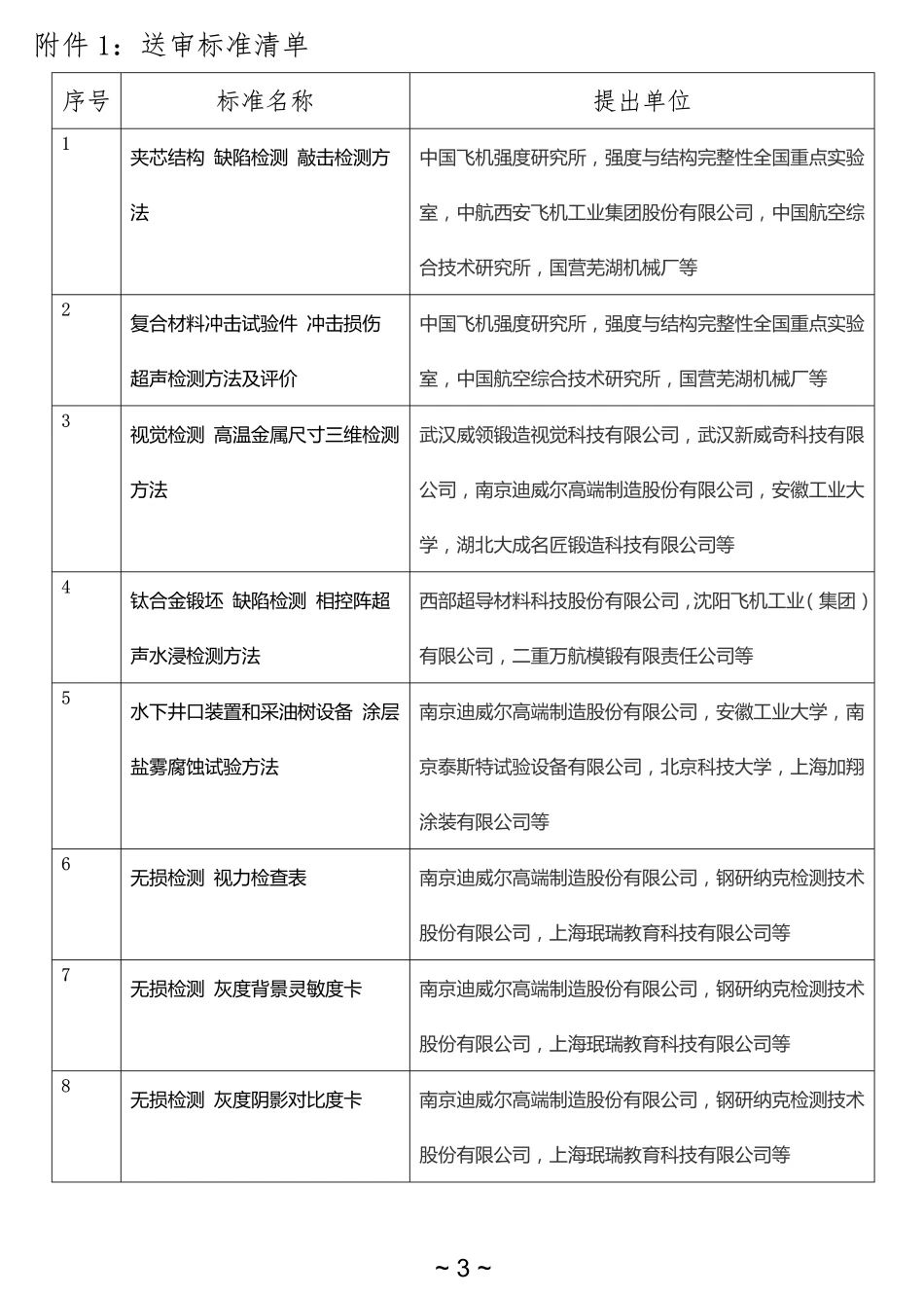 附件 1：送审标准清单

| 序号 | 标准名称 | 提出单位 |
|---|---|---|
| 1 | 夹芯结构 缺陷检测 敲击检测方法 | 中国飞机强度研究所，强度与结构完整性全国重点实验室，中航西安飞机工业集团股份有限公司，中国航空综合技术研究所，国营芜湖机械厂等 |
| 2 | 复合材料冲击试验件 冲击损伤超声检测方法及评价 | 中国飞机强度研究所，强度与结构完整性全国重点实验室，中国航空综合技术研究所，国营芜湖机械厂等 |
| 3 | 视觉检测 高温金属尺寸三维检测方法 | 武汉威领锻造视觉科技有限公司，武汉新威奇科技有限公司，南京迪威尔高端制造股份有限公司，安徽工业大学，湖北大成名匠锻造科技有限公司等 |
| 4 | 钛合金锻坯 缺陷检测 相控阵超声水浸检测方法 | 西部超导材料科技股份有限公司，沈阳飞机工业（集团）有限公司，二重万航模锻有限责任公司等 |
| 5 | 水下井口装置和采油树设备 涂层盐雾腐蚀试验方法 | 南京迪威尔高端制造股份有限公司，安徽工业大学，南京泰斯特试验设备有限公司，北京科技大学，上海加翔涂装有限公司等 |
| 6 | 无损检测 视力检查表 | 南京迪威尔高端制造股份有限公司，钢研纳克检测技术股份有限公司，上海珉瑞教育科技有限公司等 |
| 7 | 无损检测 灰度背景灵敏度卡 | 南京迪威尔高端制造股份有限公司，钢研纳克检测技术股份有限公司，上海珉瑞教育科技有限公司等 |
| 8 | 无损检测 灰度阴影对比度卡 | 南京迪威尔高端制造股份有限公司，钢研纳克检测技术股份有限公司，上海珉瑞教育科技有限公司等 |

~ 3 ~